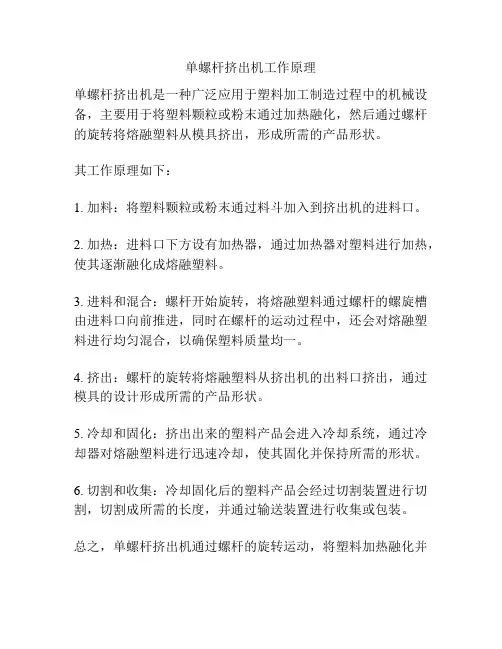 单螺杆挤出机工作原理

单螺杆挤出机是一种广泛应用于塑料加工制造过程中的机械设备，主要用于将塑料颗粒或粉末通过加热融化，然后通过螺杆的旋转将熔融塑料从模具挤出，形成所需的产品形状。

其工作原理如下：

1. 加料：将塑料颗粒或粉末通过料斗加入到挤出机的进料口。

2. 加热：进料口下方设有加热器，通过加热器对塑料进行加热，使其逐渐融化成熔融塑料。

3. 进料和混合：螺杆开始旋转，将熔融塑料通过螺杆的螺旋槽由进料口向前推进，同时在螺杆的运动过程中，还会对熔融塑料进行均匀混合，以确保塑料质量均一。

4. 挤出：螺杆的旋转将熔融塑料从挤出机的出料口挤出，通过模具的设计形成所需的产品形状。

5. 冷却和固化：挤出出来的塑料产品会进入冷却系统，通过冷却器对熔融塑料进行迅速冷却，使其固化并保持所需的形状。

6. 切割和收集：冷却固化后的塑料产品会经过切割装置进行切割，切割成所需的长度，并通过输送装置进行收集或包装。

总之，单螺杆挤出机通过螺杆的旋转运动，将塑料加热融化并